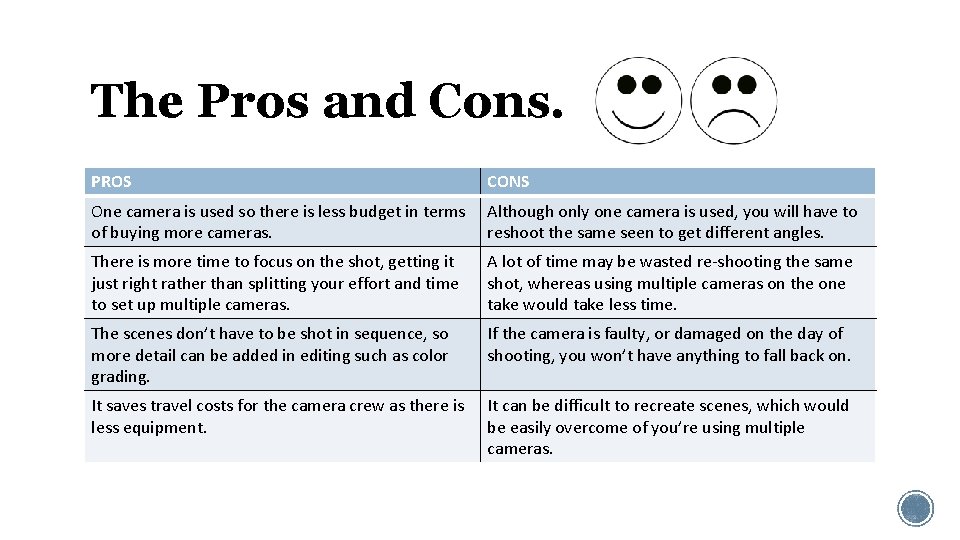 The Pros and Cons.

| PROS | CONS |
|---|---|
| One camera is used so there is less budget in terms of buying more cameras. | Although only one camera is used, you will have to reshoot the same seen to get different angles. |
| There is more time to focus on the shot, getting it just right rather than splitting your effort and time to set up multiple cameras. | A lot of time may be wasted re-shooting the same shot, whereas using multiple cameras on the one take would take less time. |
| The scenes don't have to be shot in sequence, so more detail can be added in editing such as color grading. | If the camera is faulty, or damaged on the day of shooting, you won't have anything to fall back on. |
| It saves travel costs for the camera crew as there is less equipment. | It can be difficult to recreate scenes, which would be easily overcome of you're using multiple cameras. |